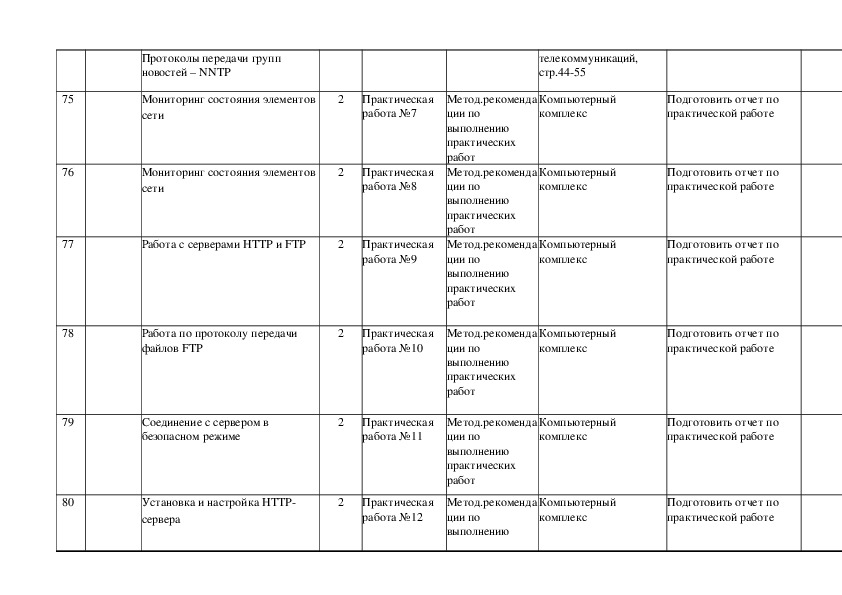 | | | | | | | | | |
|---|---|---|---|---|---|---|---|---|
| | | Протоколы передачи групп новостей – NNTP | | | | телекоммуникаций, стр.44-55 | | |
| 75 | | Мониторинг состояния элементов сети | 2 | Практическая работа №7 | Метод.рекомендации по выполнению практических работ | Компьютерный комплекс | Подготовить отчет по практической работе | |
| 76 | | Мониторинг состояния элементов сети | 2 | Практическая работа №8 | Метод.рекомендации по выполнению практических работ | Компьютерный комплекс | Подготовить отчет по практической работе | |
| 77 | | Работа с серверами HTTP и FTP | 2 | Практическая работа №9 | Метод.рекомендации по выполнению практических работ | Компьютерный комплекс | Подготовить отчет по практической работе | |
| 78 | | Работа по протоколу передачи файлов FTP | 2 | Практическая работа №10 | Метод.рекомендации по выполнению практических работ | Компьютерный комплекс | Подготовить отчет по практической работе | |
| 79 | | Соединение с сервером в безопасном режиме | 2 | Практическая работа №11 | Метод.рекомендации по выполнению практических работ | Компьютерный комплекс | Подготовить отчет по практической работе | |
| 80 | | Установка и настройка HTTP-сервера | 2 | Практическая работа №12 | Метод.рекомендации по выполнению | Компьютерный комплекс | Подготовить отчет по практической работе | |